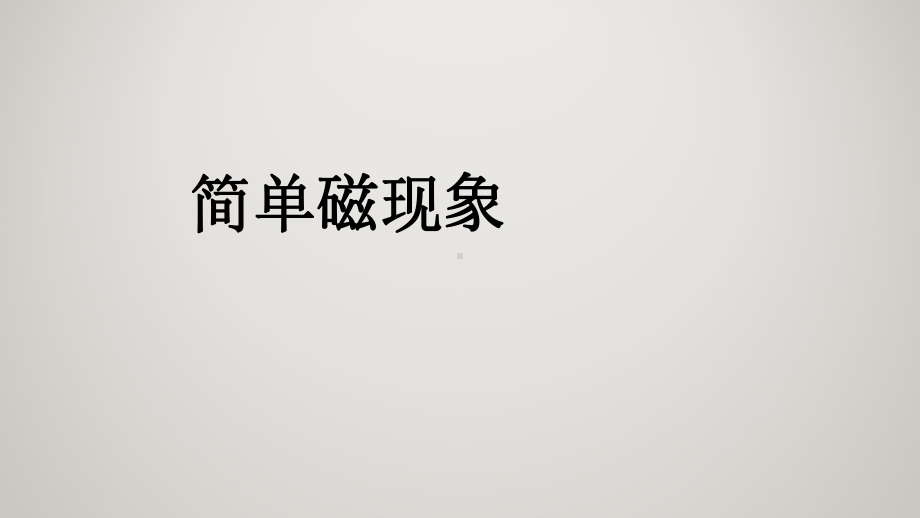 简单磁现象